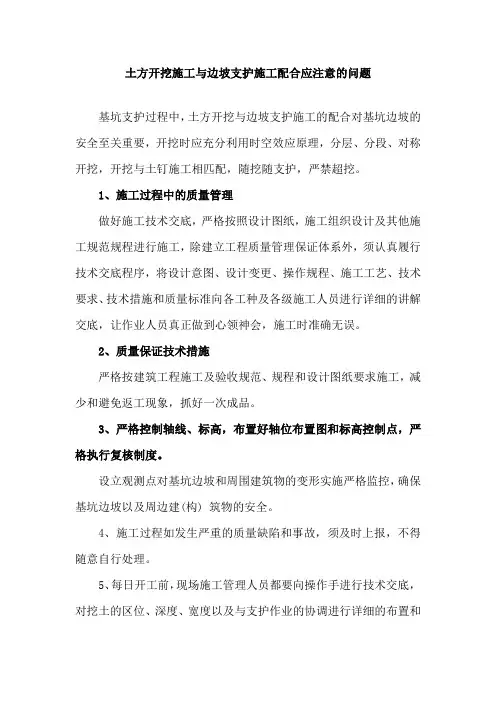 土方开挖施工与边坡支护施工配合应注意的问题

基坑支护过程中，土方开挖与边坡支护施工的配合对基坑边坡的安全至关重要，开挖时应充分利用时空效应原理，分层、分段、对称开挖，开挖与土钉施工相匹配，随挖随支护，严禁超挖。

1、施工过程中的质量管理

做好施工技术交底，严格按照设计图纸，施工组织设计及其他施工规范规程进行施工，除建立工程质量管理保证体系外，须认真履行技术交底程序，将设计意图、设计变更、操作规程、施工工艺、技术要求、技术措施和质量标准向各工种及各级施工人员进行详细的讲解交底，让作业人员真正做到心领神会，施工时准确无误。

2、质量保证技术措施

严格按建筑工程施工及验收规范、规程和设计图纸要求施工，减少和避免返工现象，抓好一次成品。

3、严格控制轴线、标高，布置好轴位布置图和标高控制点，严格执行复核制度。

设立观测点对基坑边坡和周围建筑物的变形实施严格监控，确保基坑边坡以及周边建(构）筑物的安全。

4、施工过程如发生严重的质量缺陷和事故，须及时上报，不得随意自行处理。

5、每日开工前，现场施工管理人员都要向操作手进行技术交底，对挖土的区位、深度、宽度以及与支护作业的协调进行详细的布置和